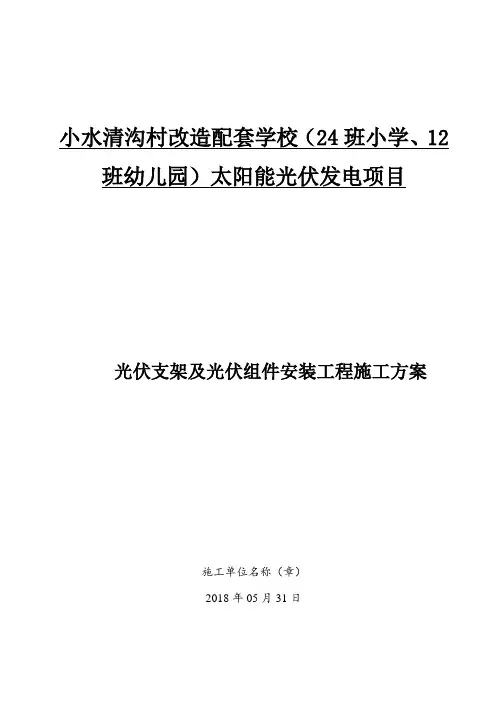 小水清沟村改造配套学校（24班小学、12班幼儿园）太阳能光伏发电项目

光伏支架及光伏组件安装工程施工方案

施工单位名称（章）

2018年05月31日